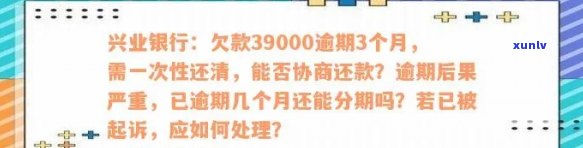 兴业银行：欠款39000逾期3个月，需一次性还清，能否协商还款？逾期后果严重，已逾期几个月还能分期吗？若已被起诉，应如何处理？

xunlv